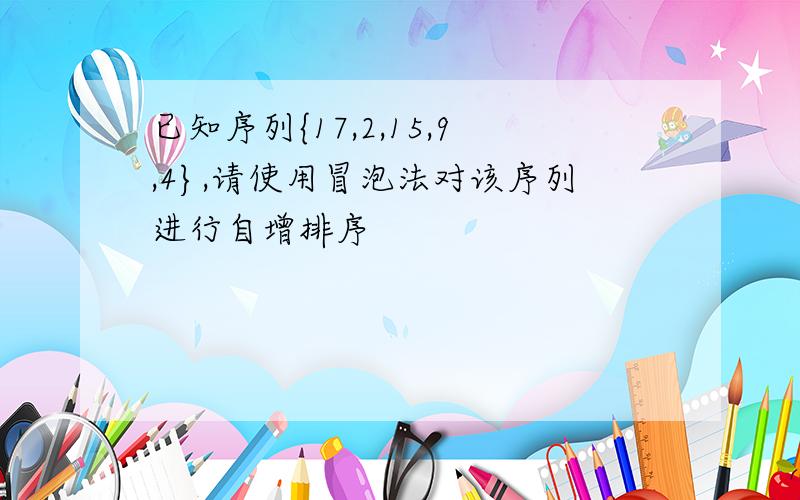 已知序列{17,2,15,9,4},请使用冒泡法对该序列进行自增排序